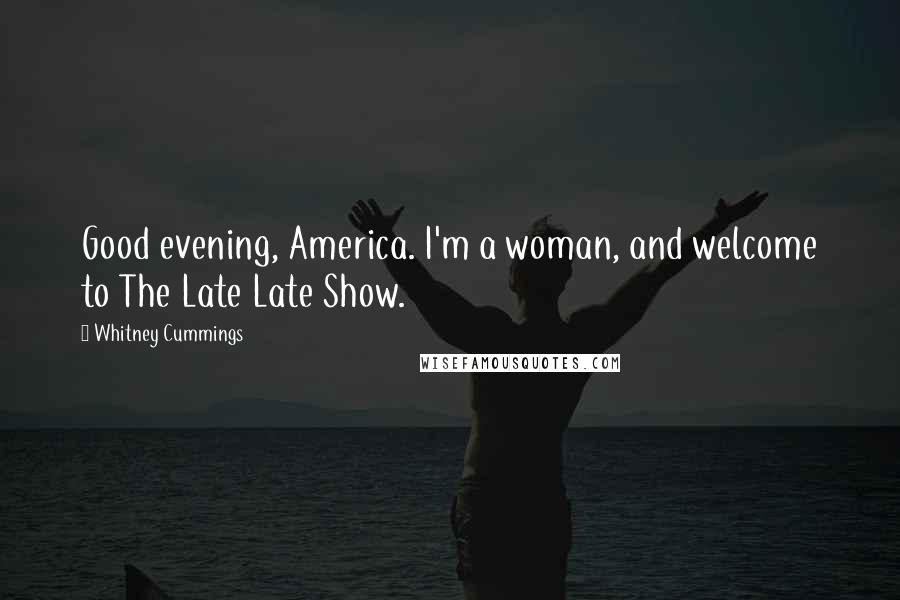 Good evening, America. I'm a woman, and welcome to The Late Late Show.

Whitney Cummings

WISEFAMOUSQUOTES.COM